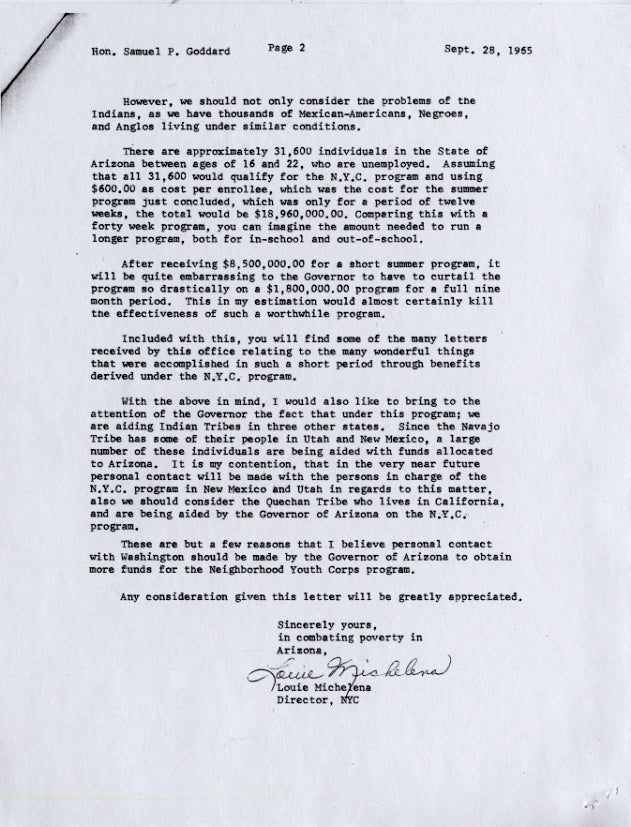 Hon. Samuel P. Goddard Page 2 Sept. 28, 1965

However, we should not only consider the problems of the Indians, as we have thousands of Mexican-Americans, Negroes, and Anglos living under similar conditions.

There are approximately 31,600 individuals in the State of Arizona between ages of 16 and 22, who are unemployed. Assuming that all 31,600 would qualify for the N.Y.C. program and using $600.00 as cost per enrollee, which was the cost for the summer program just concluded, which was only for a period of twelve weeks, the total would be $18,960,000.00. Comparing this with a forty week program, you can imagine the amount needed to run a longer program, both for in-school and out-of-school.

After receiving $8,500,000.00 for a short summer program, it will be quite embarrassing to the Governor to have to curtail the program so drastically on a $1,800,000.00 program for a full nine month period. This in my estimation would almost certainly kill the effectiveness of such a worthwhile program.

Included with this, you will find some of the many letters received by this office relating to the many wonderful things that were accomplished in such a short period through benefits derived under the N.Y.C. program.

With the above in mind, I would also like to bring to the attention of the Governor the fact that under this program; we are aiding Indian Tribes in three other states. Since the Navajo Tribe has some of their people in Utah and New Mexico, a large number of these individuals are being aided with funds allocated to Arizona. It is my contention, that in the very near future personal contact will be made with the persons in charge of the N.Y.C. program in New Mexico and Utah in regards to this matter, also we should consider the Quechan Tribe who lives in California, and are being aided by the Governor of Arizona on the N.Y.C. program.

These are but a few reasons that I believe personal contact with Washington should be made by the Governor of Arizona to obtain more funds for the Neighborhood Youth Corps program.

Any consideration given this letter will be greatly appreciated.

Sincerely yours,
in combating poverty in Arizona,

Louie Michelena

Louie Michelena
Director, NYC